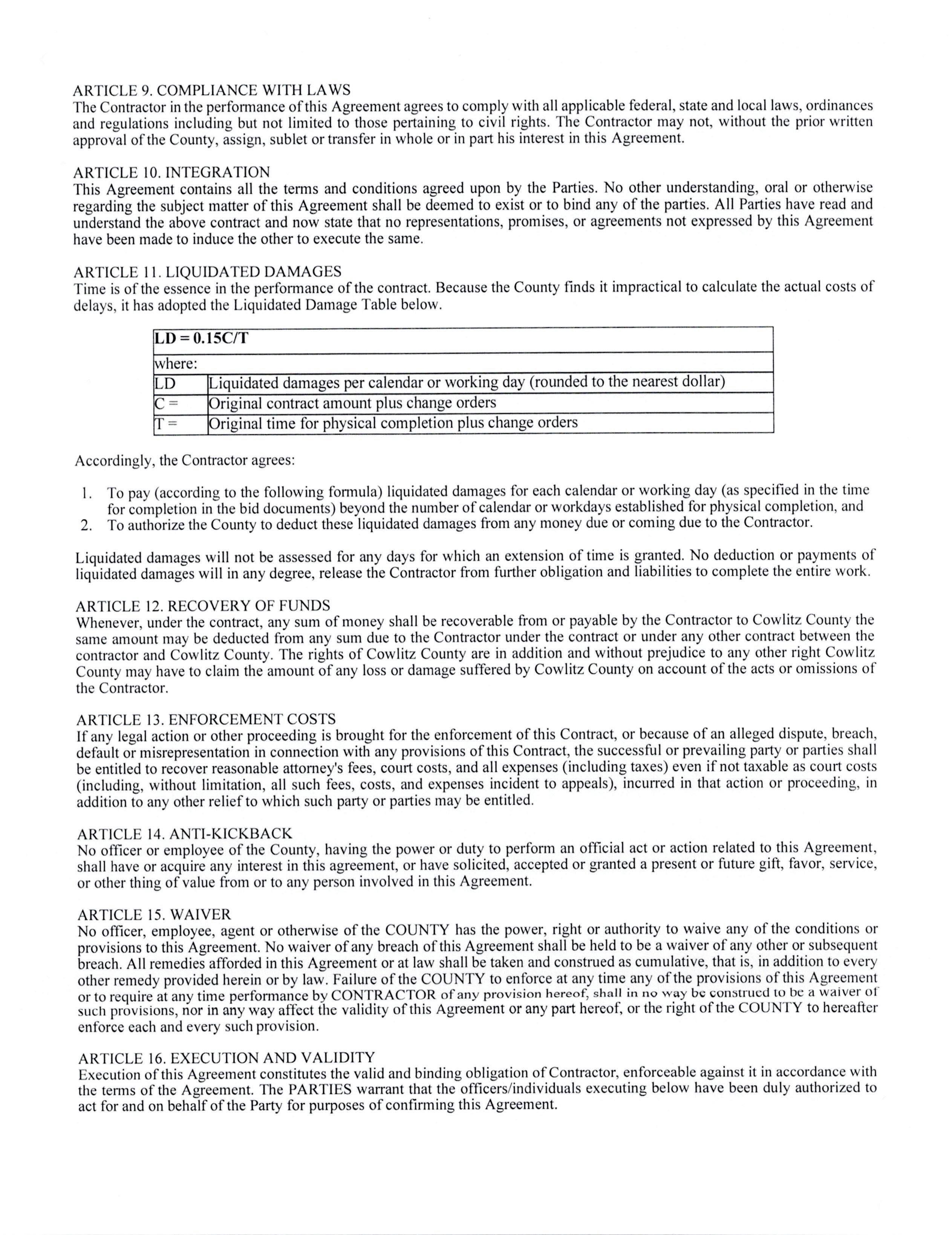 ARTICLE 9. COMPLIANCE WITH LAWS
The Contractor in the performance of this Agreement agrees to comply with all applicable federal, state and local laws, ordinances and regulations including but not limited to those pertaining to civil rights. The Contractor may not, without the prior written approval of the County, assign, sublet or transfer in whole or in part his interest in this Agreement.

ARTICLE 10. INTEGRATION
This Agreement contains all the terms and conditions agreed upon by the Parties. No other understanding, oral or otherwise regarding the subject matter of this Agreement shall be deemed to exist or to bind any of the parties. All Parties have read and understand the above contract and now state that no representations, promises, or agreements not expressed by this Agreement have been made to induce the other to execute the same.

ARTICLE 11. LIQUIDATED DAMAGES
Time is of the essence in the performance of the contract. Because the County finds it impractical to calculate the actual costs of delays, it has adopted the Liquidated Damage Table below.

| LD = 0.15C/T | |
|---|---|
| where: | |
| LD | Liquidated damages per calendar or working day (rounded to the nearest dollar) |
| C = | Original contract amount plus change orders |
| T = | Original time for physical completion plus change orders |

Accordingly, the Contractor agrees:

1. To pay (according to the following formula) liquidated damages for each calendar or working day (as specified in the time for completion in the bid documents) beyond the number of calendar or workdays established for physical completion, and
2. To authorize the County to deduct these liquidated damages from any money due or coming due to the Contractor.

Liquidated damages will not be assessed for any days for which an extension of time is granted. No deduction or payments of liquidated damages will in any degree, release the Contractor from further obligation and liabilities to complete the entire work.

ARTICLE 12. RECOVERY OF FUNDS
Whenever, under the contract, any sum of money shall be recoverable from or payable by the Contractor to Cowlitz County the same amount may be deducted from any sum due to the Contractor under the contract or under any other contract between the contractor and Cowlitz County. The rights of Cowlitz County are in addition and without prejudice to any other right Cowlitz County may have to claim the amount of any loss or damage suffered by Cowlitz County on account of the acts or omissions of the Contractor.

ARTICLE 13. ENFORCEMENT COSTS
If any legal action or other proceeding is brought for the enforcement of this Contract, or because of an alleged dispute, breach, default or misrepresentation in connection with any provisions of this Contract, the successful or prevailing party or parties shall be entitled to recover reasonable attorney's fees, court costs, and all expenses (including taxes) even if not taxable as court costs (including, without limitation, all such fees, costs, and expenses incident to appeals), incurred in that action or proceeding, in addition to any other relief to which such party or parties may be entitled.

ARTICLE 14. ANTI-KICKBACK
No officer or employee of the County, having the power or duty to perform an official act or action related to this Agreement, shall have or acquire any interest in this agreement, or have solicited, accepted or granted a present or future gift, favor, service, or other thing of value from or to any person involved in this Agreement.

ARTICLE 15. WAIVER
No officer, employee, agent or otherwise of the COUNTY has the power, right or authority to waive any of the conditions or provisions to this Agreement. No waiver of any breach of this Agreement shall be held to be a waiver of any other or subsequent breach. All remedies afforded in this Agreement or at law shall be taken and construed as cumulative, that is, in addition to every other remedy provided herein or by law. Failure of the COUNTY to enforce at any time any of the provisions of this Agreement or to require at any time performance by CONTRACTOR of any provision hereof, shall in no way be construed to be a waiver of such provisions, nor in any way affect the validity of this Agreement or any part hereof, or the right of the COUNTY to hereafter enforce each and every such provision.

ARTICLE 16. EXECUTION AND VALIDITY
Execution of this Agreement constitutes the valid and binding obligation of Contractor, enforceable against it in accordance with the terms of the Agreement. The PARTIES warrant that the officers/individuals executing below have been duly authorized to act for and on behalf of the Party for purposes of confirming this Agreement.